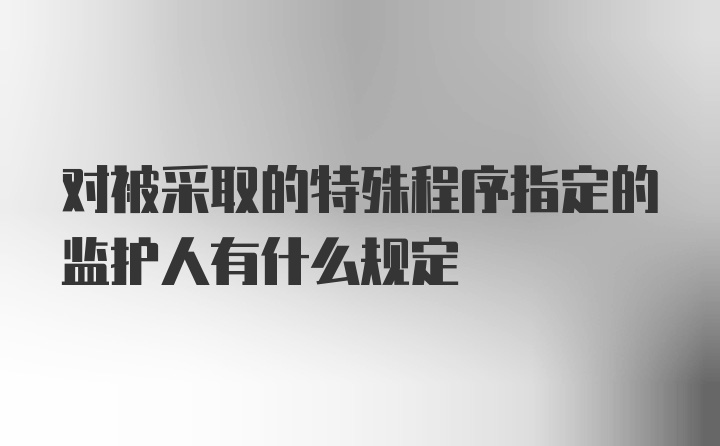 对被采取的特殊程序指定的监护人有什么规定